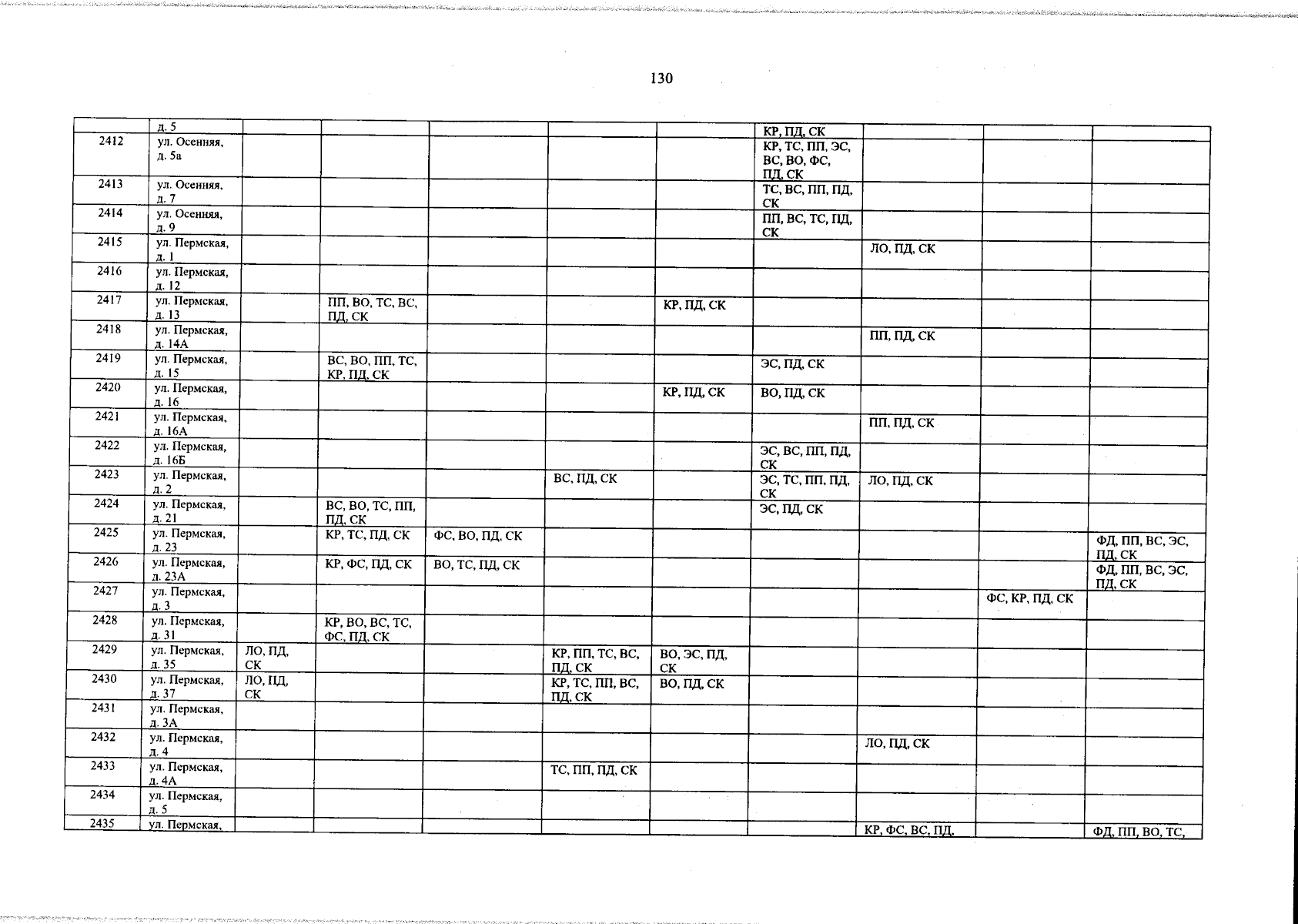 130

|  |  |  |  |  |  |  |  |  |  |  |
|---|---|---|---|---|---|---|---|---|---|---|
|  | д. 5 |  |  |  |  |  | КР, ПД, СК |  |  |  |
| 2412 | ул. Осенняя, д. 5а |  |  |  |  |  | КР, ТС, ПП, ЭС, ВС, ВО, ФС, ПД, СК |  |  |  |
| 2413 | ул. Осенняя, д. 7 |  |  |  |  |  | ТС, ВС, ПП, ПД, СК |  |  |  |
| 2414 | ул. Осенняя, д. 9 |  |  |  |  |  | ПП, ВС, ТС, ПД, СК |  |  |  |
| 2415 | ул. Пермская, д. 1 |  |  |  |  |  |  | ЛО, ПД, СК |  |  |
| 2416 | ул. Пермская, д. 12 |  |  |  |  |  |  |  |  |  |
| 2417 | ул. Пермская, д. 13 |  | ПП, ВО, ТС, ВС, ПД, СК |  |  | КР, ПД, СК |  |  |  |  |
| 2418 | ул. Пермская, д. 14А |  |  |  |  |  |  | ПП, ПД, СК |  |  |
| 2419 | ул. Пермская, д. 15 |  | ВС, ВО, ПП, ТС, КР, ПД, СК |  |  |  | ЭС, ПД, СК |  |  |  |
| 2420 | ул. Пермская, д. 16 |  |  |  |  | КР, ПД, СК | ВО, ПД, СК |  |  |  |
| 2421 | ул. Пермская, д. 16А |  |  |  |  |  |  | ПП, ПД, СК |  |  |
| 2422 | ул. Пермская, д. 16Б |  |  |  |  |  | ЭС, ВС, ПП, ПД, СК |  |  |  |
| 2423 | ул. Пермская, д. 2 |  |  |  | ВС, ПД, СК |  | ЭС, ТС, ПП, ПД, СК | ЛО, ПД, СК |  |  |
| 2424 | ул. Пермская, д. 21 |  | ВС, ВО, ТС, ПП, ПД, СК |  |  |  | ЭС, ПД, СК |  |  |  |
| 2425 | ул. Пермская, д. 23 |  | КР, ТС, ПД, СК | ФС, ВО, ПД, СК |  |  |  |  |  | ФД, ПП, ВС, ЭС, ПД, СК |
| 2426 | ул. Пермская, д. 23А |  | КР, ФС, ПД, СК | ВО, ТС, ПД, СК |  |  |  |  |  | ФД, ПП, ВС, ЭС, ПД, СК |
| 2427 | ул. Пермская, д. 3 |  |  |  |  |  |  |  | ФС, КР, ПД, СК |  |
| 2428 | ул. Пермская, д. 31 |  | КР, ВО, ВС, ТС, ФС, ПД, СК |  |  |  |  |  |  |  |
| 2429 | ул. Пермская, д. 35 | ЛО, ПД, СК |  |  | КР, ПП, ТС, ВС, ПД, СК | ВО, ЭС, ПД, СК |  |  |  |  |
| 2430 | ул. Пермская, д. 37 | ЛО, ПД, СК |  |  | КР, ТС, ПП, ВС, ПД, СК | ВО, ПД, СК |  |  |  |  |
| 2431 | ул. Пермская, д. 3А |  |  |  |  |  |  |  |  |  |
| 2432 | ул. Пермская, д. 4 |  |  |  |  |  |  | ЛО, ПД, СК |  |  |
| 2433 | ул. Пермская, д. 4А |  |  |  | ТС, ПП, ПД, СК |  |  |  |  |  |
| 2434 | ул. Пермская, д. 5 |  |  |  |  |  |  |  |  |  |
| 2435 | ул. Пермская, |  |  |  |  |  |  | КР, ФС, ВС, ПД, |  | ФД, ПП, ВО, ТС, |